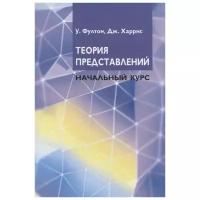 У. Фултон, Дж. Харрис

ТЕОРИЯ ПРЕДСТАВЛЕНИЙ

НАЧАЛЬНЫЙ КУРС